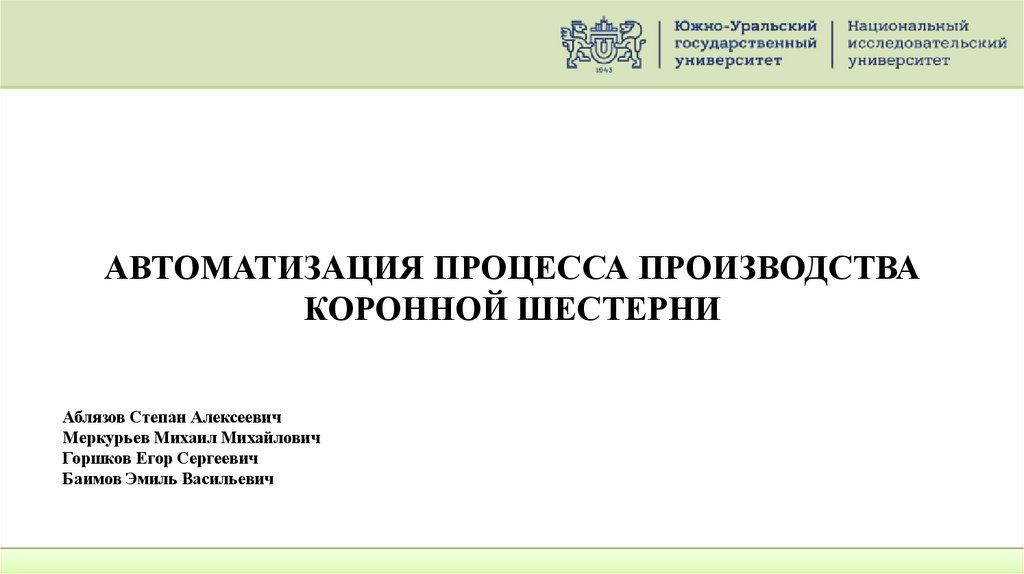 Южно-Уральский
государственный
университет

Национальный
исследовательский
университет

АВТОМАТИЗАЦИЯ ПРОЦЕССА ПРОИЗВОДСТВА
КОРОННОЙ ШЕСТЕРНИ

Аблязов Степан Алексеевич
Меркурьев Михаил Михайлович
Горшков Егор Сергеевич
Баимов Эмиль Васильевич